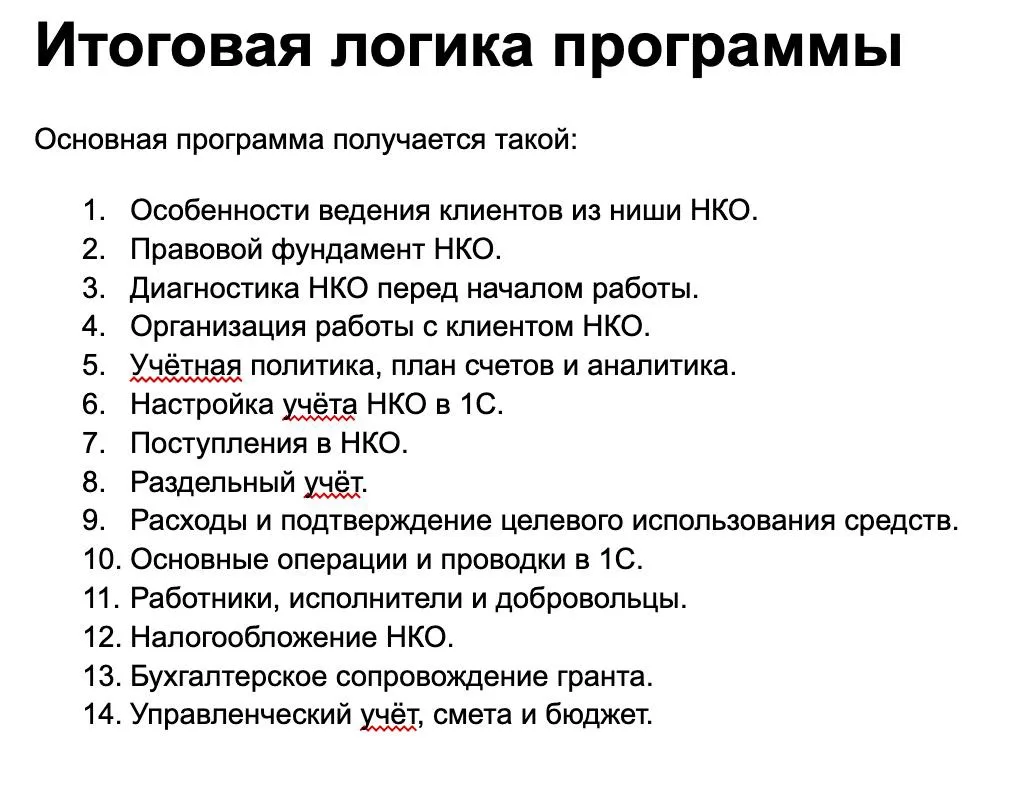 Итоговая логика программы

Основная программа получается такой:

1. Особенности ведения клиентов из ниши НКО.
2. Правовой фундамент НКО.
3. Диагностика НКО перед началом работы.
4. Организация работы с клиентом НКО.
5. Учётная политика, план счетов и аналитика.
6. Настройка учёта НКО в 1С.
7. Поступления в НКО.
8. Раздельный учёт.
9. Расходы и подтверждение целевого использования средств.
10. Основные операции и проводки в 1С.
11. Работники, исполнители и добровольцы.
12. Налогообложение НКО.
13. Бухгалтерское сопровождение гранта.
14. Управленческий учёт, смета и бюджет.